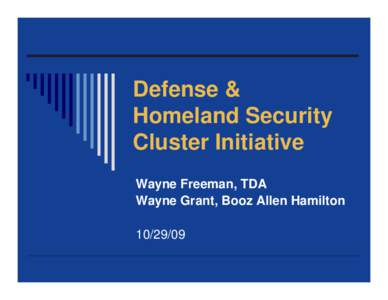 Defense & Homeland Security Cluster Initiative

Wayne Freeman, TDA
Wayne Grant, Booz Allen Hamilton

10/29/09